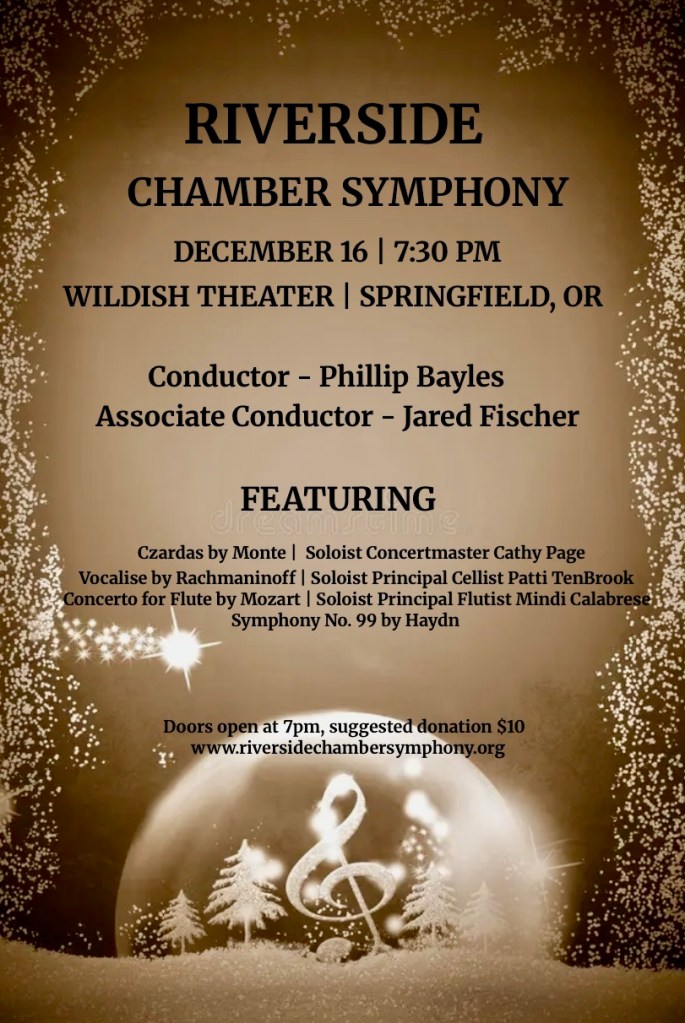 RIVERSIDE
CHAMBER SYMPHONY

DECEMBER 16 | 7:30 PM
WILDISH THEATER | SPRINGFIELD, OR

Conductor - Phillip Bayles
Associate Conductor - Jared Fischer

FEATURING

Czardas by Monte | Soloist Concertmaster Cathy Page
Vocalise by Rachmaninoff | Soloist Principal Cellist Patti TenBrook
Concerto for Flute by Mozart | Soloist Principal Flutist Mindi Calabrese
Symphony No. 99 by Haydn

Doors open at 7pm, suggested donation $10
www.riversidechambersymphony.org

dreamstime